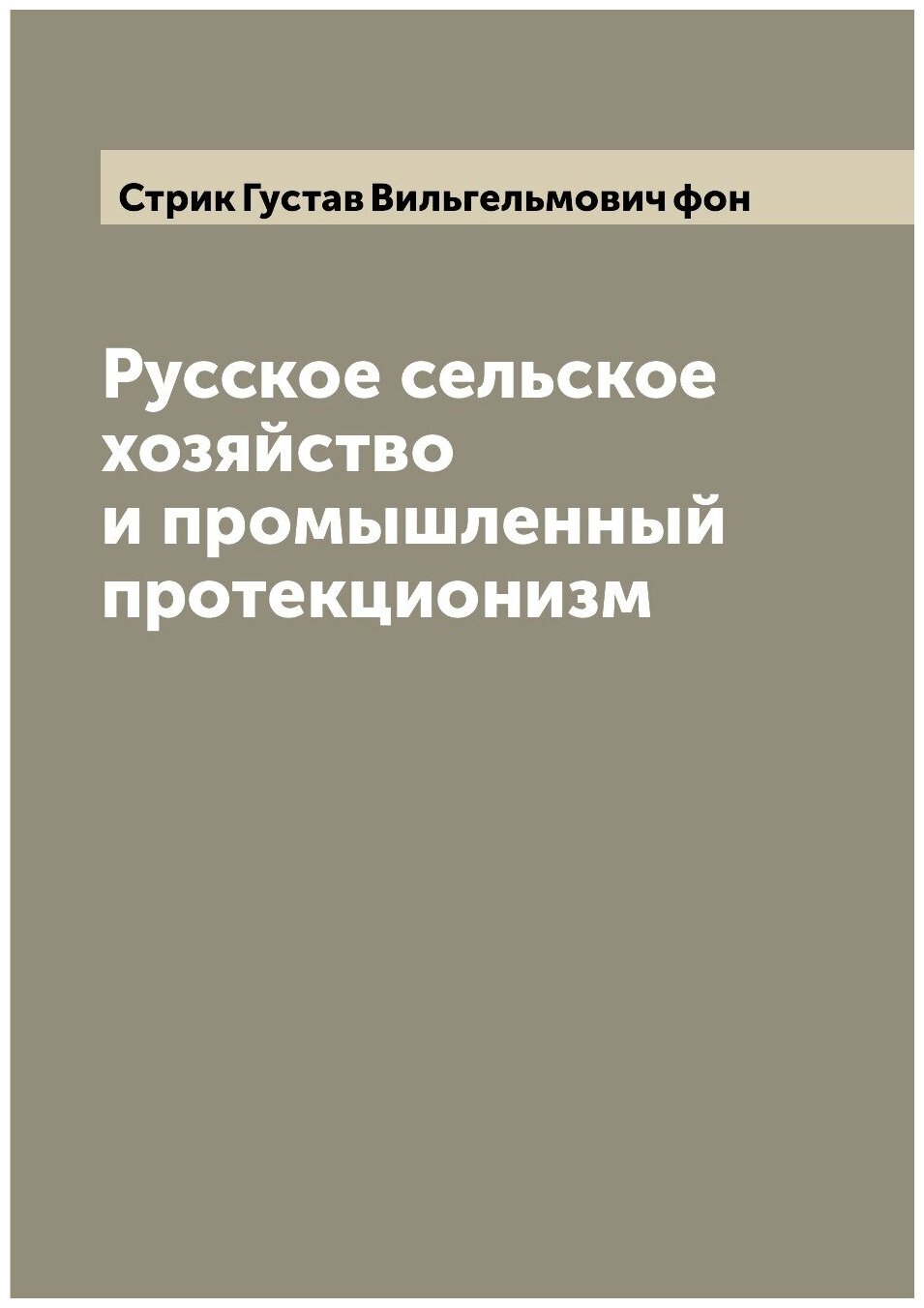 Стрик Густав Вильгельмович фон

Русское сельское хозяйство и промышленный протекционизм